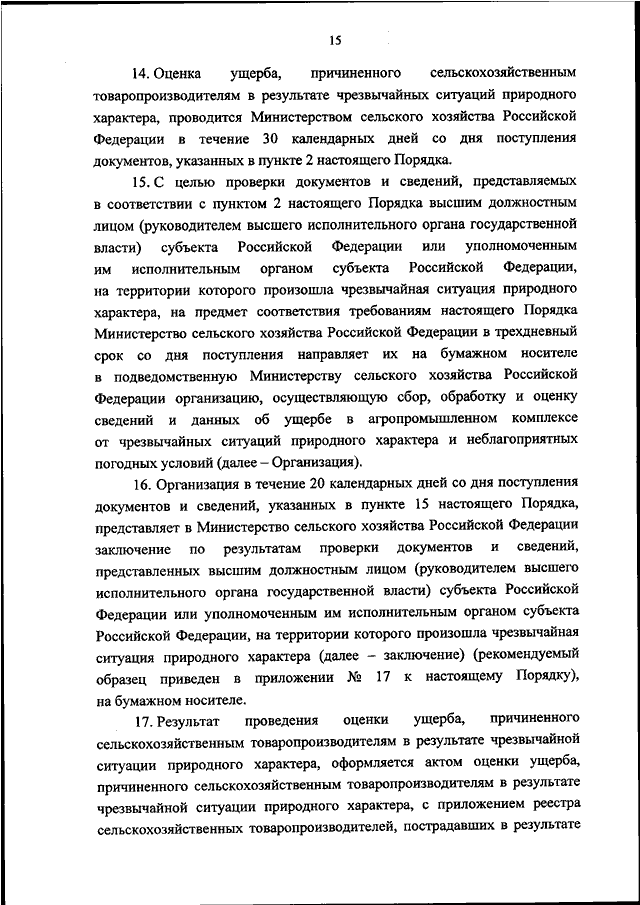 15

14. Оценка ущерба, причиненного сельскохозяйственным товаропроизводителям в результате чрезвычайных ситуаций природного характера, проводится Министерством сельского хозяйства Российской Федерации в течение 30 календарных дней со дня поступления документов, указанных в пункте 2 настоящего Порядка.

15. С целью проверки документов и сведений, представляемых в соответствии с пунктом 2 настоящего Порядка высшим должностным лицом (руководителем высшего исполнительного органа государственной власти) субъекта Российской Федерации или уполномоченным им исполнительным органом субъекта Российской Федерации, на территории которого произошла чрезвычайная ситуация природного характера, на предмет соответствия требованиям настоящего Порядка Министерство сельского хозяйства Российской Федерации в трехдневный срок со дня поступления направляет их на бумажном носителе в подведомственную Министерству сельского хозяйства Российской Федерации организацию, осуществляющую сбор, обработку и оценку сведений и данных об ущербе в агропромышленном комплексе от чрезвычайных ситуаций природного характера и неблагоприятных погодных условий (далее – Организация).

16. Организация в течение 20 календарных дней со дня поступления документов и сведений, указанных в пункте 15 настоящего Порядка, представляет в Министерство сельского хозяйства Российской Федерации заключение по результатам проверки документов и сведений, представленных высшим должностным лицом (руководителем высшего исполнительного органа государственной власти) субъекта Российской Федерации или уполномоченным им исполнительным органом субъекта Российской Федерации, на территории которого произошла чрезвычайная ситуация природного характера (далее – заключение) (рекомендуемый образец приведен в приложении № 17 к настоящему Порядку), на бумажном носителе.

17. Результат проведения оценки ущерба, причиненного сельскохозяйственным товаропроизводителям в результате чрезвычайной ситуации природного характера, оформляется актом оценки ущерба, причиненного сельскохозяйственным товаропроизводителям в результате чрезвычайной ситуации природного характера, с приложением реестра сельскохозяйственных товаропроизводителей, пострадавших в результате